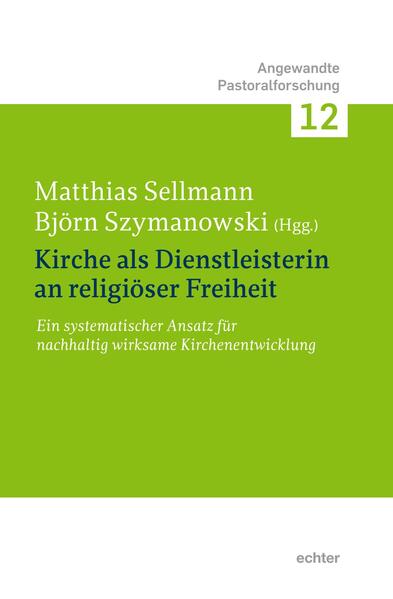 Angewandte
Pastoralforschung

12

Matthias Sellmann
Björn Szymanowski (Hgg.)

Kirche als Dienstleisterin an religiöser Freiheit

Ein systematischer Ansatz für nachhaltig wirksame Kirchenentwicklung

echter